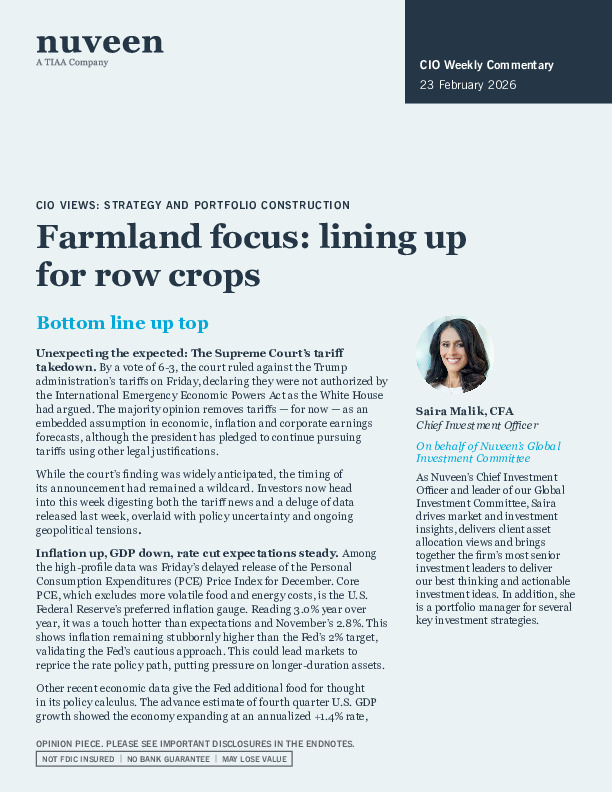 nuveen
A TIAA Company

CIO Weekly Commentary
23 February 2026

CIO VIEWS: STRATEGY AND PORTFOLIO CONSTRUCTION

Farmland focus: lining up for row crops

Bottom line up top

Unexpecting the expected: The Supreme Court's tariff takedown. By a vote of 6-3, the court ruled against the Trump administration's tariffs on Friday, declaring they were not authorized by the International Emergency Economic Powers Act as the White House had argued. The majority opinion removes tariffs — for now — as an embedded assumption in economic, inflation and corporate earnings forecasts, although the president has pledged to continue pursuing tariffs using other legal justifications.

While the court's finding was widely anticipated, the timing of its announcement had remained a wildcard. Investors now head into this week digesting both the tariff news and a deluge of data released last week, overlaid with policy uncertainty and ongoing geopolitical tensions.

Inflation up, GDP down, rate cut expectations steady. Among the high-profile data was Friday's delayed release of the Personal Consumption Expenditures (PCE) Price Index for December. Core PCE, which excludes more volatile food and energy costs, is the U.S. Federal Reserve's preferred inflation gauge. Reading 3.0% year over year, it was a touch hotter than expectations and November's 2.8%. This shows inflation remaining stubbornly higher than the Fed's 2% target, validating the Fed's cautious approach. This could lead markets to reprice the rate policy path, putting pressure on longer-duration assets.

Other recent economic data give the Fed additional food for thought in its policy calculus. The advance estimate of fourth quarter U.S. GDP growth showed the economy expanding at an annualized +1.4% rate,

Saira Malik, CFA
Chief Investment Officer

On behalf of Nuveen's Global Investment Committee

As Nuveen's Chief Investment Officer and leader of our Global Investment Committee, Saira drives market and investment insights, delivers client asset allocation views and brings together the firm's most senior investment leaders to deliver our best thinking and actionable investment ideas. In addition, she is a portfolio manager for several key investment strategies.

OPINION PIECE. PLEASE SEE IMPORTANT DISCLOSURES IN THE ENDNOTES.
NOT FDIC INSURED | NO BANK GUARANTEE | MAY LOSE VALUE